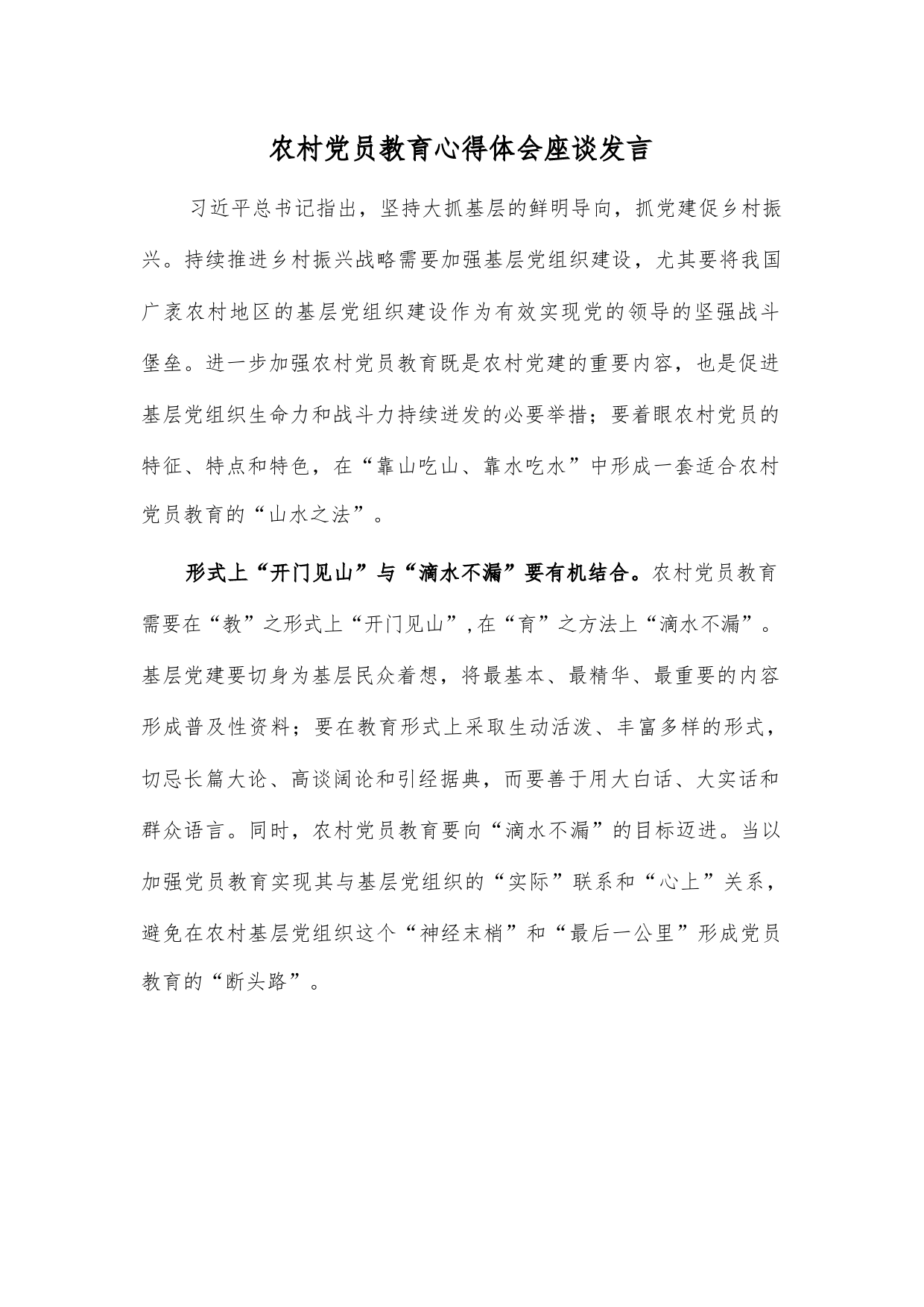 农村党员教育心得体会座谈发言

习近平总书记指出，坚持大抓基层的鲜明导向，抓党建促乡村振兴。持续推进乡村振兴战略需要加强基层党组织建设，尤其要将我国广袤农村地区的基层党组织建设作为有效实现党的领导的坚强战斗堡垒。进一步加强农村党员教育既是农村党建的重要内容，也是促进基层党组织生命力和战斗力持续迸发的必要举措；要着眼农村党员的特征、特点和特色，在“靠山吃山、靠水吃水”中形成一套适合农村党员教育的“山水之法”。

形式上“开门见山”与“滴水不漏”要有机结合。农村党员教育需要在“教”之形式上“开门见山”，在“育”之方法上“滴水不漏”。基层党建要切身为基层民众着想，将最基本、最精华、最重要的内容形成普及性资料；要在教育形式上采取生动活泼、丰富多样的形式，切忌长篇大论、高谈阔论和引经据典，而要善于用大白话、大实话和群众语言。同时，农村党员教育要向“滴水不漏”的目标迈进。当以加强党员教育实现其与基层党组织的“实际”联系和“心上”关系，避免在农村基层党组织这个“神经末梢”和“最后一公里”形成党员教育的“断头路”。